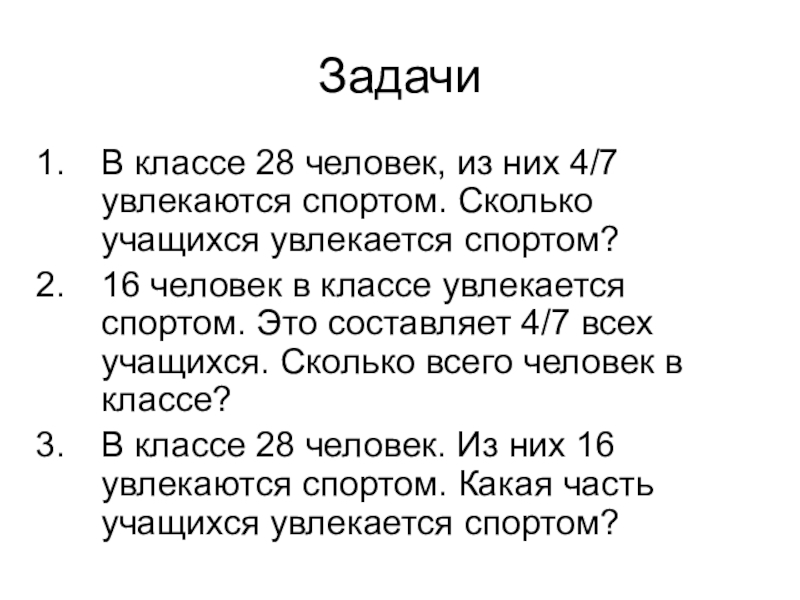 Задачи

1. В классе 28 человек, из них 4/7 увлекаются спортом. Сколько учащихся увлекается спортом?
2. 16 человек в классе увлекается спортом. Это составляет 4/7 всех учащихся. Сколько всего человек в классе?
3. В классе 28 человек. Из них 16 увлекаются спортом. Какая часть учащихся увлекается спортом?